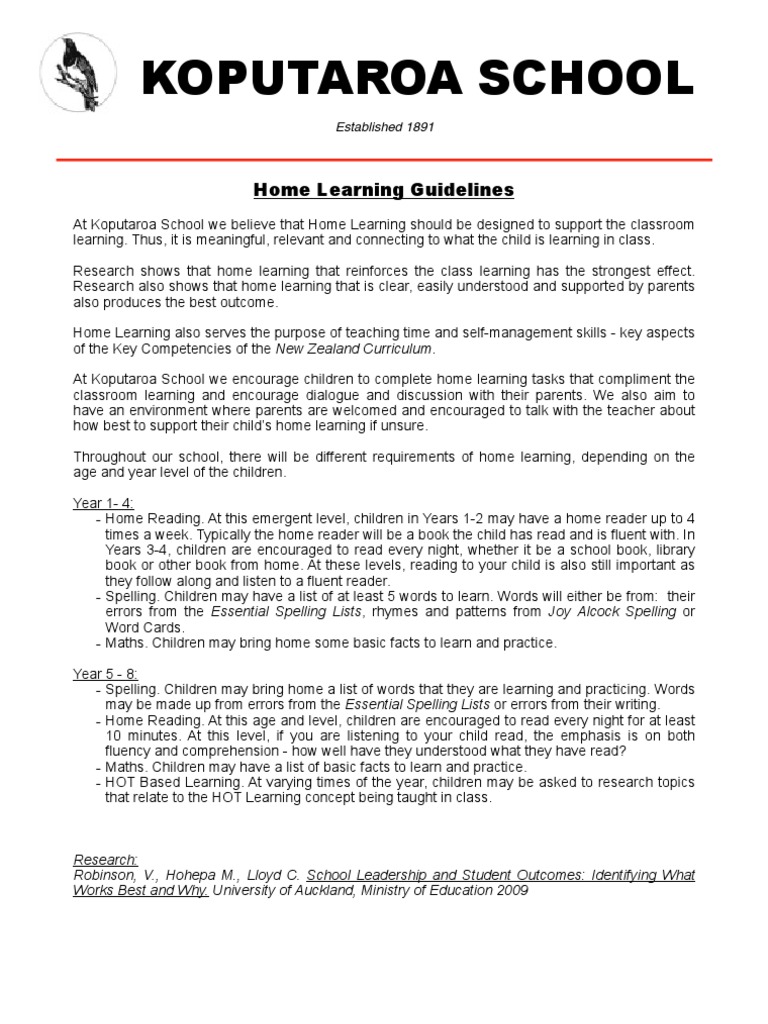 KOPUTAROA SCHOOL

Established 1891

Home Learning Guidelines

At Koputaroa School we believe that Home Learning should be designed to support the classroom learning. Thus, it is meaningful, relevant and connecting to what the child is learning in class.

Research shows that home learning that reinforces the class learning has the strongest effect. Research also shows that home learning that is clear, easily understood and supported by parents also produces the best outcome.

Home Learning also serves the purpose of teaching time and self-management skills - key aspects of the Key Competencies of the New Zealand Curriculum.

At Koputaroa School we encourage children to complete home learning tasks that compliment the classroom learning and encourage dialogue and discussion with their parents. We also aim to have an environment where parents are welcomed and encouraged to talk with the teacher about how best to support their child's home learning if unsure.

Throughout our school, there will be different requirements of home learning, depending on the age and year level of the children.

Year 1- 4:
- Home Reading. At this emergent level, children in Years 1-2 may have a home reader up to 4 times a week. Typically the home reader will be a book the child has read and is fluent with. In Years 3-4, children are encouraged to read every night, whether it be a school book, library book or other book from home. At these levels, reading to your child is also still important as they follow along and listen to a fluent reader.
- Spelling. Children may have a list of at least 5 words to learn. Words will either be from: their errors from the Essential Spelling Lists, rhymes and patterns from Joy Alcock Spelling or Word Cards.
- Maths. Children may bring home some basic facts to learn and practice.

Year 5 - 8:
- Spelling. Children may bring home a list of words that they are learning and practicing. Words may be made up from errors from the Essential Spelling Lists or errors from their writing.
- Home Reading. At this age and level, children are encouraged to read every night for at least 10 minutes. At this level, if you are listening to your child read, the emphasis is on both fluency and comprehension - how well have they understood what they have read?
- Maths. Children may have a list of basic facts to learn and practice.
- HOT Based Learning. At varying times of the year, children may be asked to research topics that relate to the HOT Learning concept being taught in class.

Research:
Robinson, V., Hohepa M., Lloyd C. School Leadership and Student Outcomes: Identifying What Works Best and Why. University of Auckland, Ministry of Education 2009